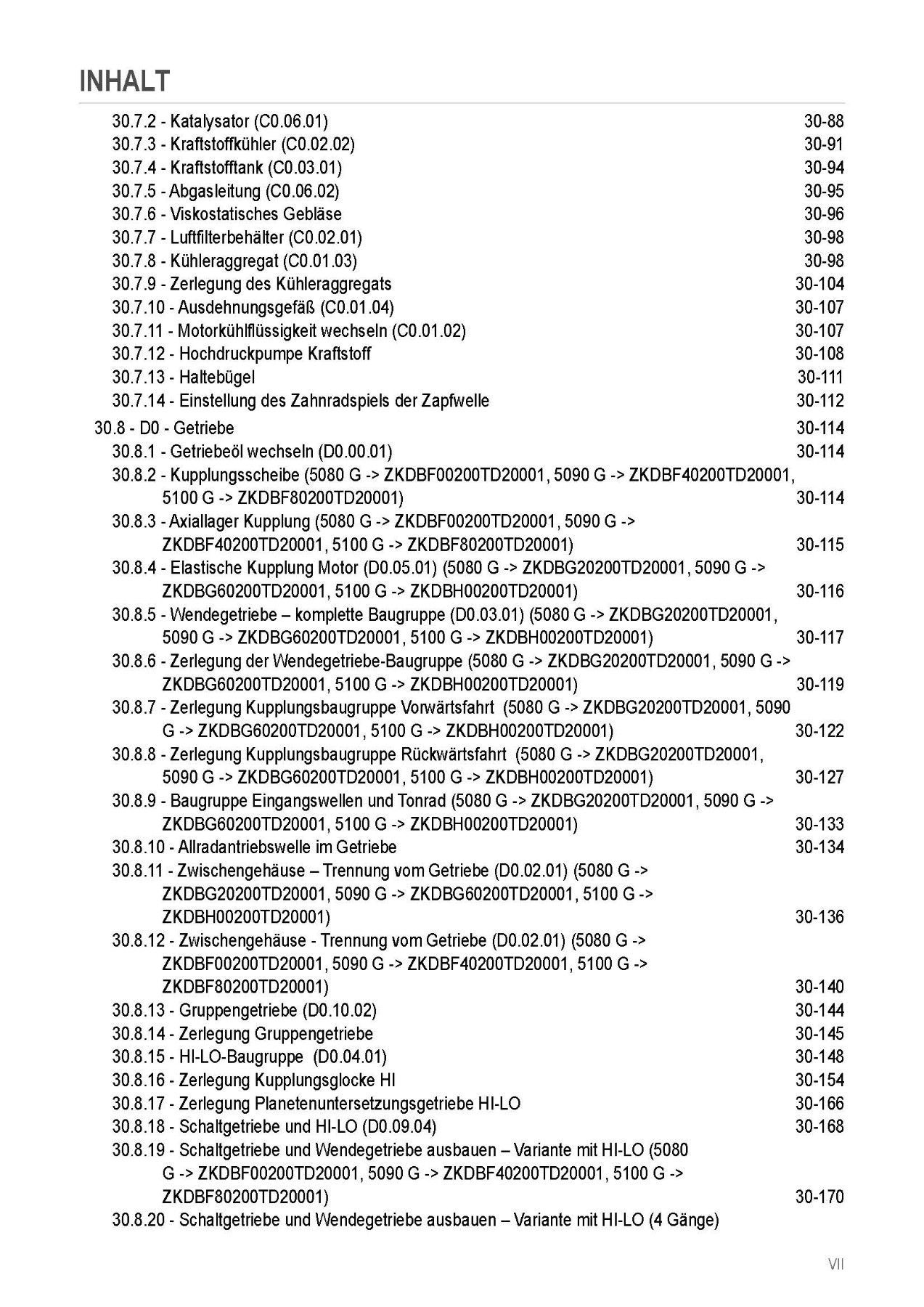 INHALT

30.7.2 - Katalysator (C0.06.01) 30-88
30.7.3 - Kraftstoffkühler (C0.02.02) 30-91
30.7.4 - Kraftstofftank (C0.03.01) 30-94
30.7.5 - Abgasleitung (C0.06.02) 30-95
30.7.6 - Viskostatisches Gebläse 30-96
30.7.7 - Luftfilterbehälter (C0.02.01) 30-98
30.7.8 - Kühleraggregat (C0.01.03) 30-98
30.7.9 - Zerlegung des Kühleraggregats 30-104
30.7.10 - Ausdehnungsgefäß (C0.01.04) 30-107
30.7.11 - Motorkühlflüssigkeit wechseln (C0.01.02) 30-107
30.7.12 - Hochdruckpumpe Kraftstoff 30-108
30.7.13 - Haltebügel 30-111
30.7.14 - Einstellung des Zahnradspiels der Zapfwelle 30-112
30.8 - D0 - Getriebe 30-114
30.8.1 - Getriebeöl wechseln (D0.00.01) 30-114
30.8.2 - Kupplungsscheibe (5080 G -> ZKDBF00200TD20001, 5090 G -> ZKDBF40200TD20001, 5100 G -> ZKDBF80200TD20001) 30-114
30.8.3 - Axiallager Kupplung (5080 G -> ZKDBF00200TD20001, 5090 G -> ZKDBF40200TD20001, 5100 G -> ZKDBF80200TD20001) 30-115
30.8.4 - Elastische Kupplung Motor (D0.05.01) (5080 G -> ZKDBG20200TD20001, 5090 G -> ZKDBG60200TD20001, 5100 G -> ZKDBH00200TD20001) 30-116
30.8.5 - Wendegetriebe – komplette Baugruppe (D0.03.01) (5080 G -> ZKDBG20200TD20001, 5090 G -> ZKDBG60200TD20001, 5100 G -> ZKDBH00200TD20001) 30-117
30.8.6 - Zerlegung der Wendegetriebe-Baugruppe (5080 G -> ZKDBG20200TD20001, 5090 G -> ZKDBG60200TD20001, 5100 G -> ZKDBH00200TD20001) 30-119
30.8.7 - Zerlegung Kupplungsbaugruppe Vorwärtsfahrt (5080 G -> ZKDBG20200TD20001, 5090 G -> ZKDBG60200TD20001, 5100 G -> ZKDBH00200TD20001) 30-122
30.8.8 - Zerlegung Kupplungsbaugruppe Rückwärtsfahrt (5080 G -> ZKDBG20200TD20001, 5090 G -> ZKDBG60200TD20001, 5100 G -> ZKDBH00200TD20001) 30-127
30.8.9 - Baugruppe Eingangswellen und Tonrad (5080 G -> ZKDBG20200TD20001, 5090 G -> ZKDBG60200TD20001, 5100 G -> ZKDBH00200TD20001) 30-133
30.8.10 - Allradantriebswelle im Getriebe 30-134
30.8.11 - Zwischengehäuse – Trennung vom Getriebe (D0.02.01) (5080 G -> ZKDBG20200TD20001, 5090 G -> ZKDBG60200TD20001, 5100 G -> ZKDBH00200TD20001) 30-136
30.8.12 - Zwischengehäuse - Trennung vom Getriebe (D0.02.01) (5080 G -> ZKDBF00200TD20001, 5090 G -> ZKDBF40200TD20001, 5100 G -> ZKDBF80200TD20001) 30-140
30.8.13 - Gruppengetriebe (D0.10.02) 30-144
30.8.14 - Zerlegung Gruppengetriebe 30-145
30.8.15 - HI-LO-Baugruppe (D0.04.01) 30-148
30.8.16 - Zerlegung Kupplungsglocke HI 30-154
30.8.17 - Zerlegung Planetenuntersetzungsgetriebe HI-LO 30-166
30.8.18 - Schaltgetriebe und HI-LO (D0.09.04) 30-168
30.8.19 - Schaltgetriebe und Wendegetriebe ausbauen – Variante mit HI-LO (5080 G -> ZKDBF00200TD20001, 5090 G -> ZKDBF40200TD20001, 5100 G -> ZKDBF80200TD20001) 30-170
30.8.20 - Schaltgetriebe und Wendegetriebe ausbauen – Variante mit HI-LO (4 Gänge)

VII